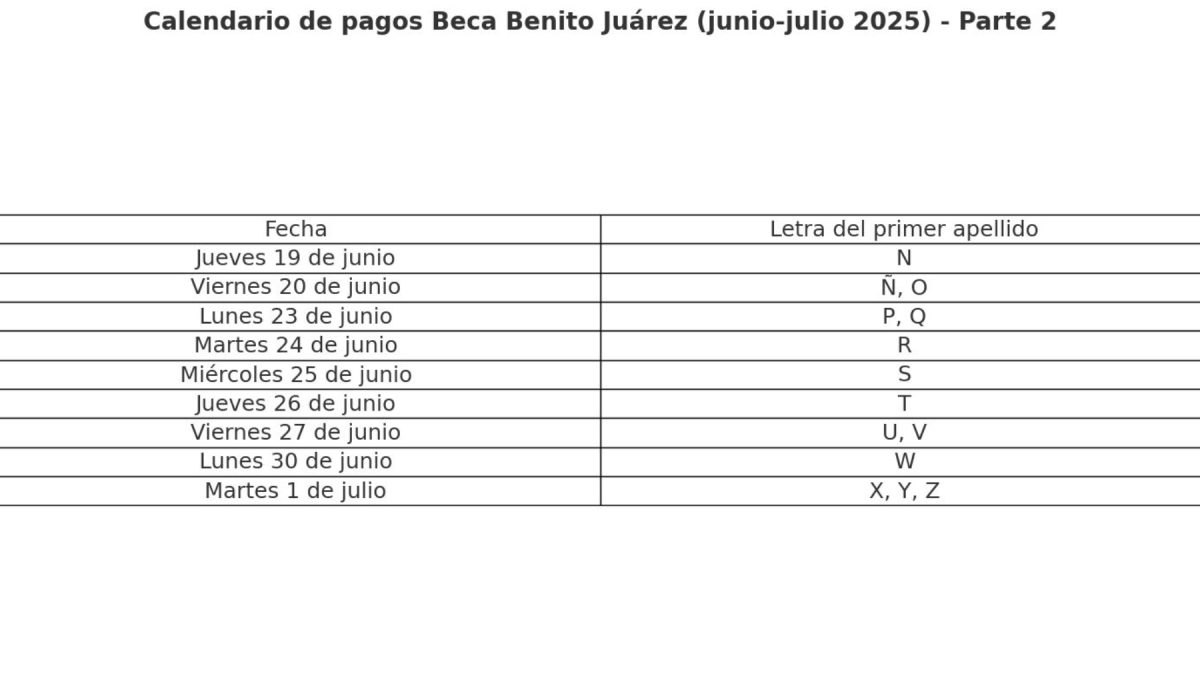 Calendario de pagos Beca Benito Juárez (junio-julio 2025) - Parte 2

| Fecha | Letra del primer apellido |
|---|---|
| Jueves 19 de junio | N |
| Viernes 20 de junio | Ñ, O |
| Lunes 23 de junio | P, Q |
| Martes 24 de junio | R |
| Miércoles 25 de junio | S |
| Jueves 26 de junio | T |
| Viernes 27 de junio | U, V |
| Lunes 30 de junio | W |
| Martes 1 de julio | X, Y, Z |